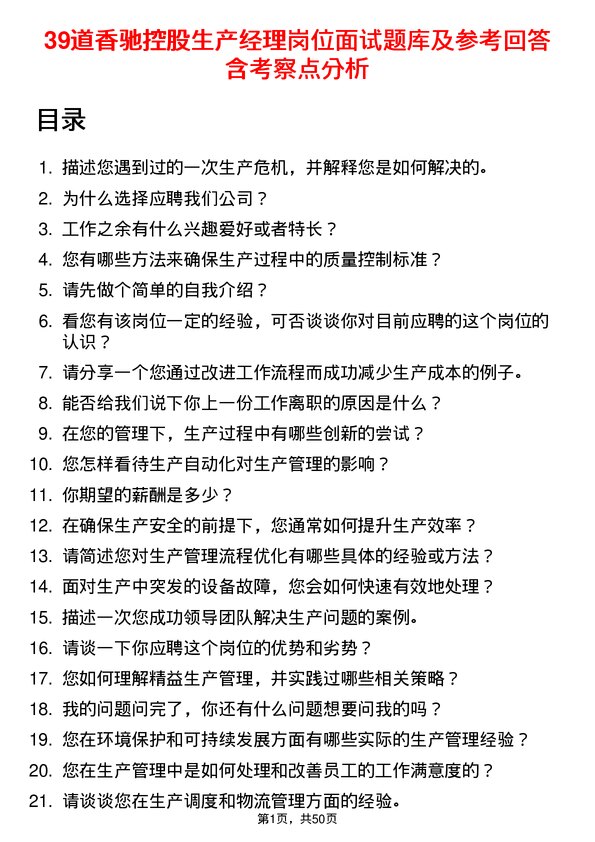 39道香驰控股生产经理岗位面试题库及参考回答含考察点分析

目录

1. 描述您遇到过的一次生产危机，并解释您是如何解决的。
2. 为什么选择应聘我们公司？
3. 工作之余有什么兴趣爱好或者特长？
4. 您有哪些方法来确保生产过程中的质量控制标准？
5. 请先做个简单的自我介绍？
6. 看您有该岗位一定的经验，可否谈谈你对目前应聘的这个岗位的认识？
7. 请分享一个您通过改进工作流程而成功减少生产成本的例子。
8. 能否给我们说下你上一份工作离职的原因是什么？
9. 在您的管理下，生产过程中有哪些创新的尝试？
10. 您怎样看待生产自动化对生产管理的影响？
11. 你期望的薪酬是多少？
12. 在确保生产安全的前提下，您通常如何提升生产效率？
13. 请简述您对生产管理流程优化有哪些具体的经验或方法？
14. 面对生产中突发的设备故障，您会如何快速有效地处理？
15. 描述一次您成功领导团队解决生产问题的案例。
16. 请谈一下你应聘这个岗位的优势和劣势？
17. 您如何理解精益生产管理，并实践过哪些相关策略？
18. 我的问题问完了，你还有什么问题想要问我的吗？
19. 您在环境保护和可持续发展方面有哪些实际的生产管理经验？
20. 您在生产管理中是如何处理和改善员工的工作满意度的？
21. 请谈谈您在生产调度和物流管理方面的经验。

第1页，共50页